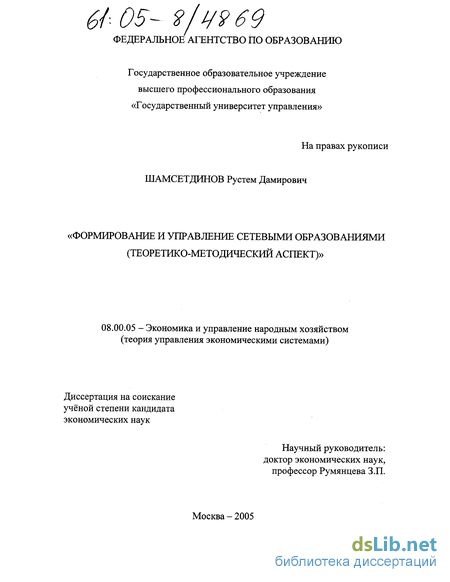 61:05-8/4869

ФЕДЕРАЛЬНОЕ АГЕНТСТВО ПО ОБРАЗОВАНИЮ

Государственное образовательное учреждение высшего профессионального образования «Государственный университет управления»

На правах рукописи

ШАМСЕТДИНОВ Рустем Дамирович

«ФОРМИРОВАНИЕ И УПРАВЛЕНИЕ СЕТЕВЫМИ ОБРАЗОВАНИЯМИ (ТЕОРЕТИКО-МЕТОДИЧЕСКИЙ АСПЕКТ)»

08.00.05 – Экономика и управление народным хозяйством (теория управления экономическими системами)

Диссертация на соискание учёной степени кандидата экономических наук

Научный руководитель: доктор экономических наук, профессор Румянцева З.П.

Москва – 2005

dsLib.net
библиотека диссертаций